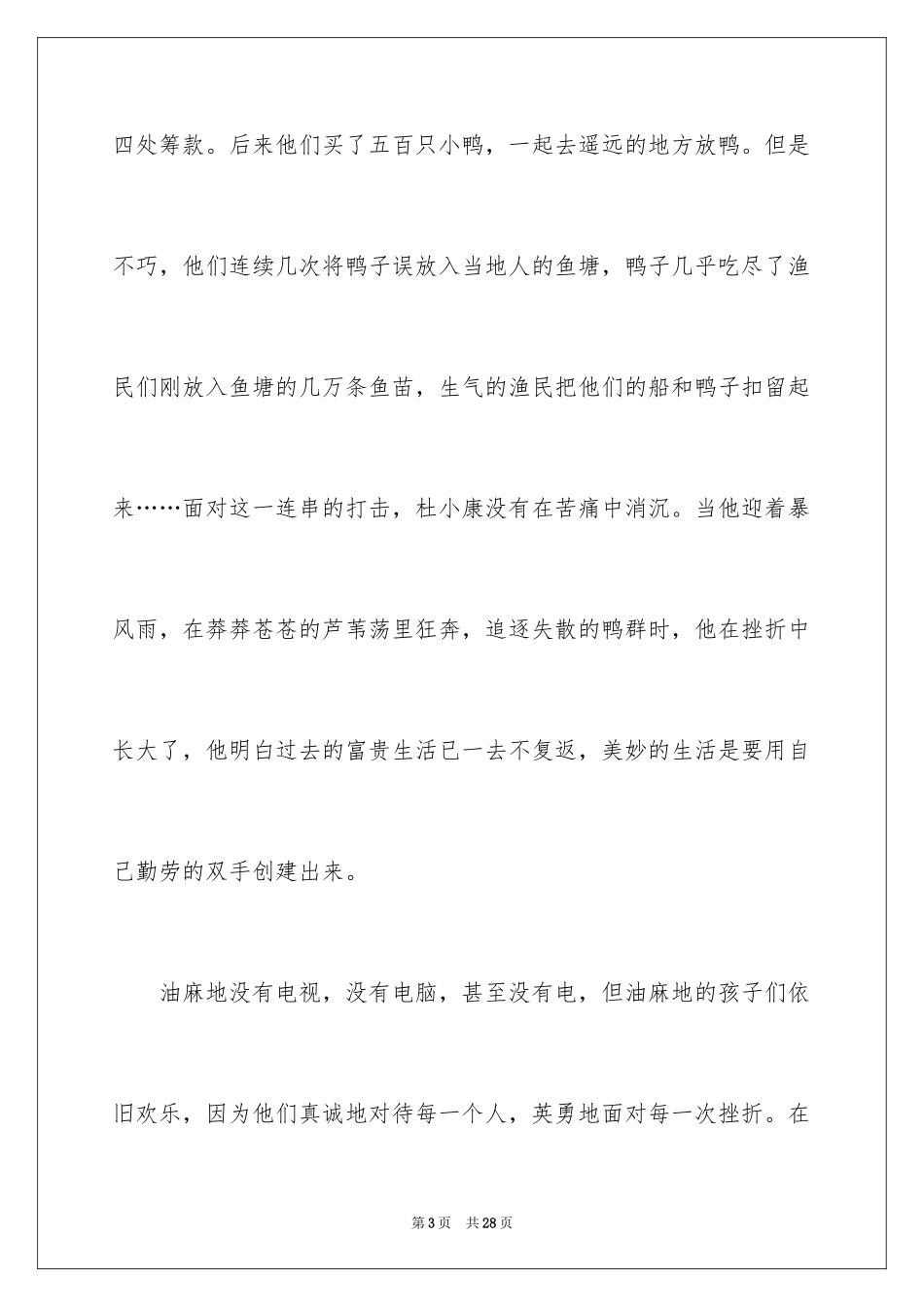 四处筹款。后来他们买了五百只小鸭，一起去遥远的地方放鸭。但是不巧，他们连续几次将鸭子误放入当地人的鱼塘，鸭子几乎吃尽了渔民们刚放入鱼塘的几万条鱼苗，生气的渔民把他们的船和鸭子扣留起来……面对这一连串的打击，杜小康没有在苦痛中消沉。当他迎着暴风雨，在莽莽苍苍的芦苇荡里狂奔，追逐失散的鸭群时，他在挫折中长大了，他明白过去的富贵生活已一去不复返，美妙的生活是要用自己勤劳的双手创建出来。

油麻地没有电视，没有电脑，甚至没有电，但油麻地的孩子们依旧欢乐，因为他们真诚地对待每一个人，英勇地面对每一次挫折。在

第3页 共28页